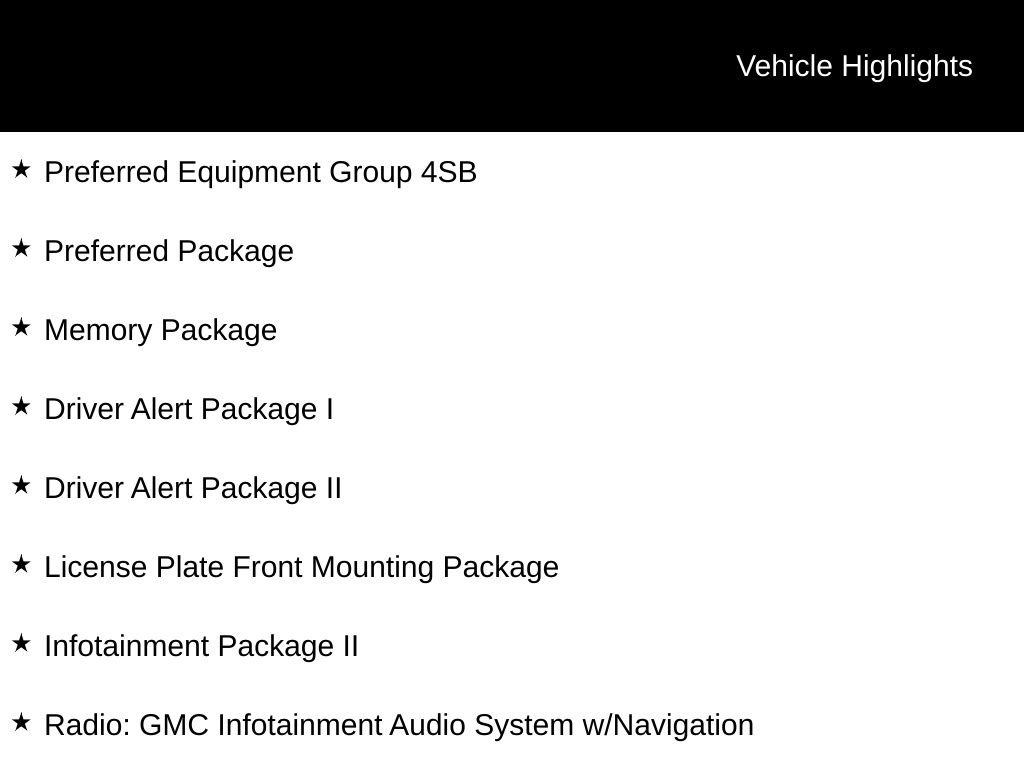 Vehicle Highlights

★ Preferred Equipment Group 4SB

★ Preferred Package

★ Memory Package

★ Driver Alert Package I

★ Driver Alert Package II

★ License Plate Front Mounting Package

★ Infotainment Package II

★ Radio: GMC Infotainment Audio System w/Navigation